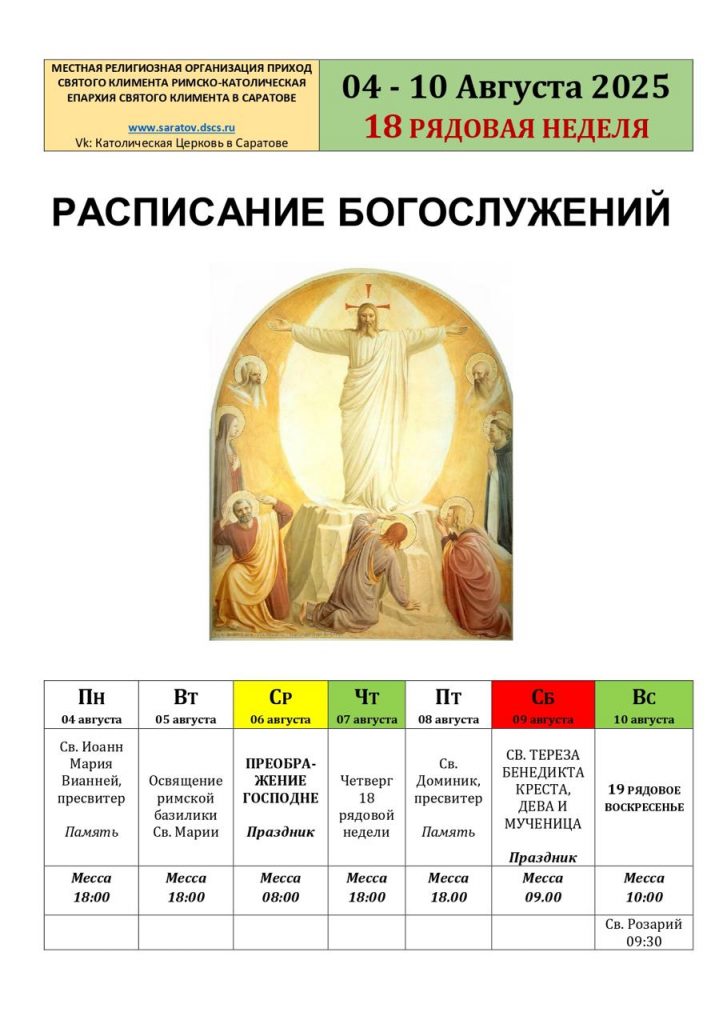 МЕСТНАЯ РЕЛИГИОЗНАЯ ОРГАНИЗАЦИЯ ПРИХОД СВЯТОГО КЛИМЕНТА РИМСКО-КАТОЛИЧЕСКАЯ ЕПАРХИЯ СВЯТОГО КЛИМЕНТА В САРАТОВЕ

www.saratov.dscs.ru
Vk: Католическая Церковь в Саратове

04 - 10 Августа 2025
18 РЯДОВАЯ НЕДЕЛЯ

РАСПИСАНИЕ БОГОСЛУЖЕНИЙ

| Пн 04 августа | Вт 05 августа | Ср 06 августа | Чт 07 августа | Пт 08 августа | Сб 09 августа | Вс 10 августа |
|---|---|---|---|---|---|---|
| Св. Иоанн Мария Вианней, пресвитер Память | Освящение римской базилики Св. Марии | ПРЕОБРАЖЕНИЕ ГОСПОДНЕ Праздник | Четверг 18 рядовой недели | Св. Доминик, пресвитер Память | СВ. ТЕРЕЗА БЕНЕДИКТА КРЕСТА, ДЕВА И МУЧЕНИЦА Праздник | 19 РЯДОВОЕ ВОСКРЕСЕНЬЕ |
| Месса 18:00 | Месса 18:00 | Месса 08:00 | Месса 18:00 | Месса 18.00 | Месса 09.00 | Месса 10:00 |
| | | | | | | Св. Розарий 09:30 |